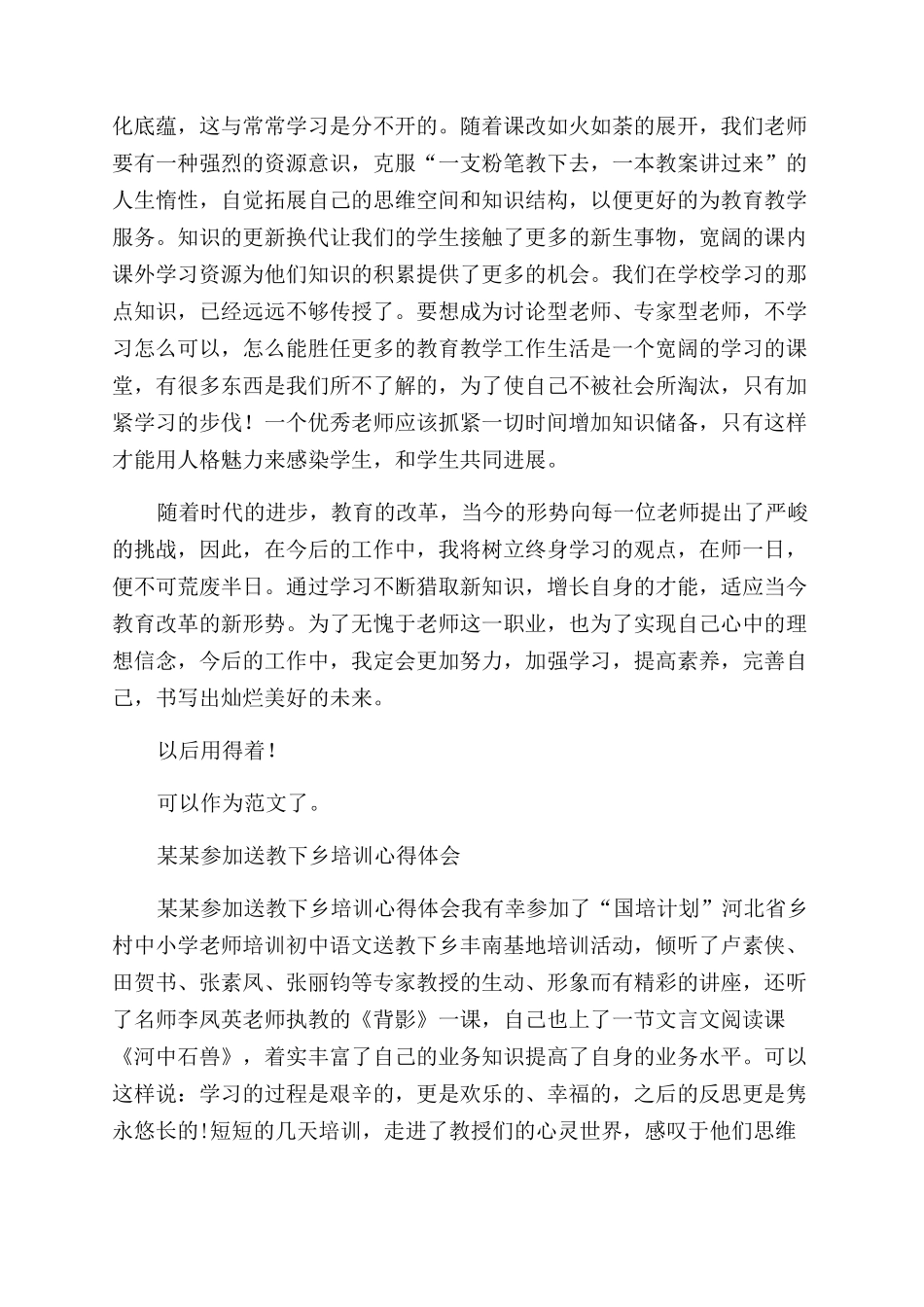 化底蕴，这与常常学习是分不开的。随着课改如火如荼的展开，我们老师要有一种强烈的资源意识，克服“一支粉笔教下去，一本教案讲过来”的人生惰性，自觉拓展自己的思维空间和知识结构，以便更好的为教育教学服务。知识的更新换代让我们的学生接触了更多的新生事物，宽阔的课内课外学习资源为他们知识的积累提供了更多的机会。我们在学校学习的那点知识，已经远远不够传授了。要想成为讨论型老师、专家型老师，不学习怎么可以，怎么能胜任更多的教育教学工作生活是一个宽阔的学习的课堂，有很多东西是我们所不了解的，为了使自己不被社会所淘汰，只有加紧学习的步伐！一个优秀老师应该抓紧一切时间增加知识储备，只有这样才能用人格魅力来感染学生，和学生共同进展。

随着时代的进步，教育的改革，当今的形势向每一位老师提出了严峻的挑战，因此，在今后的工作中，我将树立终身学习的观点，在师一日，便不可荒废半日。通过学习不断猎取新知识，增长自身的才能，适应当今教育改革的新形势。为了无愧于老师这一职业，也为了实现自己心中的理想信念，今后的工作中，我定会更加努力，加强学习，提高素养，完善自己，书写出灿烂美好的未来。

以后用得着！

可以作为范文了。

某某参加送教下乡培训心得体会

某某参加送教下乡培训心得体会我有幸参加了“国培计划”河北省乡村中小学老师培训初中语文送教下乡丰南基地培训活动，倾听了卢素侠、田贺书、张素凤、张丽钧等专家教授的生动、形象而有精彩的讲座，还听了名师李凤英老师执教的《背影》一课，自己也上了一节文言文阅读课《河中石兽》，着实丰富了自己的业务知识提高了自身的业务水平。可以这样说：学习的过程是艰辛的，更是欢乐的、幸福的，之后的反思更是隽永悠长的!短短的几天培训，走进了教授们的心灵世界，感叹于他们思维